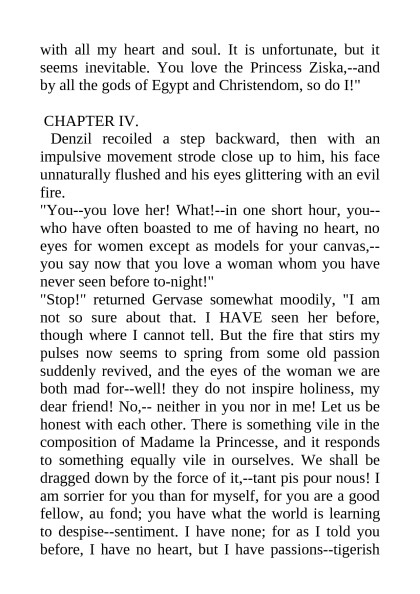 with all my heart and soul. It is unfortunate, but it seems inevitable. You love the Princess Ziska,--and by all the gods of Egypt and Christendom, so do I!"

CHAPTER IV.

Denzil recoiled a step backward, then with an impulsive movement strode close up to him, his face unnaturally flushed and his eyes glittering with an evil fire.

"You--you love her! What!--in one short hour, you--who have often boasted to me of having no heart, no eyes for women except as models for your canvas,--you say now that you love a woman whom you have never seen before to-night!"

"Stop!" returned Gervase somewhat moodily, "I am not so sure about that. I HAVE seen her before, though where I cannot tell. But the fire that stirs my pulses now seems to spring from some old passion suddenly revived, and the eyes of the woman we are both mad for--well! they do not inspire holiness, my dear friend! No,-- neither in you nor in me! Let us be honest with each other. There is something vile in the composition of Madame la Princesse, and it responds to something equally vile in ourselves. We shall be dragged down by the force of it,--tant pis pour nous! I am sorrier for you than for myself, for you are a good fellow, au fond; you have what the world is learning to despise--sentiment. I have none; for as I told you before, I have no heart, but I have passions--tigerish